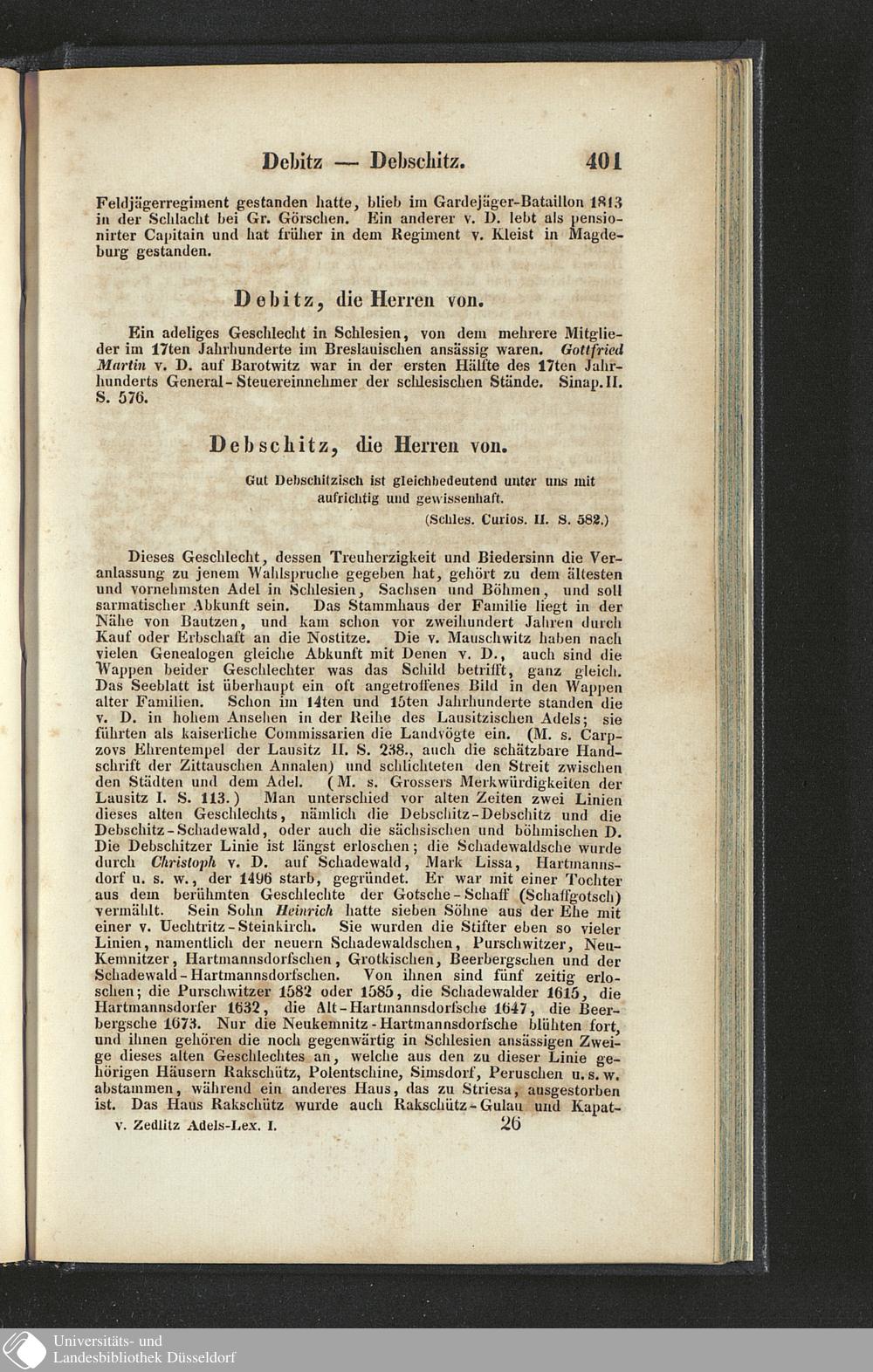 Debitz — Debschitz. 401

Feldjägerregiment gestanden hatte, blieb im Gardejäger-Bataillon 1813 in der Schlacht bei Gr. Görschen. Ein anderer v. D. lebt als pensionirter Capitain und hat früher in dem Regiment v. Kleist in Magdeburg gestanden.

Debitz, die Herren von.

Ein adeliges Geschlecht in Schlesien, von dem mehrere Mitglieder im 17ten Jahrhunderte im Breslauischen ansässig waren. Gottfried Martin v. D. auf Barotwitz war in der ersten Hälfte des 17ten Jahrhunderts General-Steuereinnehmer der schlesischen Stände. Sinap. II. S. 576.

Debschitz, die Herren von.

Gut Debschitzisch ist gleichbedeutend unter uns mit aufrichtig und gewissenhaft.
(Schles. Curios. II. S. 582.)

Dieses Geschlecht, dessen Treuherzigkeit und Biedersinn die Veranlassung zu jenem Wahlspruche gegeben hat, gehört zu dem ältesten und vornehmsten Adel in Schlesien, Sachsen und Böhmen, und soll sarmatischer Abkunft sein. Das Stammhaus der Familie liegt in der Nähe von Bautzen, und kam schon vor zweihundert Jahren durch Kauf oder Erbschaft an die Nostitze. Die v. Mauschwitz haben nach vielen Genealogen gleiche Abkunft mit Denen v. D., auch sind die Wappen beider Geschlechter was das Schild betrifft, ganz gleich. Das Seeblatt ist überhaupt ein oft angetroffenes Bild in den Wappen alter Familien. Schon im 14ten und 15ten Jahrhunderte standen die v. D. in hohem Ansehen in der Reihe des Lausitzischen Adels; sie führten als kaiserliche Commissarien die Landvögte ein. (M. s. Carpzovs Ehrentempel der Lausitz II. S. 238., auch die schätzbare Handschrift der Zittauschen Annalen) und schlichteten den Streit zwischen den Städten und dem Adel. (M. s. Grossers Merkwürdigkeiten der Lausitz I. S. 113.) Man unterschied vor alten Zeiten zwei Linien dieses alten Geschlechts, nämlich die Debschitz-Debschitz und die Debschitz-Schadewald, oder auch die sächsischen und böhmischen D. Die Debschitzer Linie ist längst erloschen; die Schadewaldsche wurde durch Christoph v. D. auf Schadewald, Mark Lissa, Hartmannsdorf u. s. w., der 1496 starb, gegründet. Er war mit einer Tochter aus dem berühmten Geschlechte der Gotsche-Schaff (Schaffgotsch) vermählt. Sein Sohn Heinrich hatte sieben Söhne aus der Ehe mit einer v. Uechtritz-Steinkirch. Sie wurden die Stifter eben so vieler Linien, namentlich der neuern Schadewaldschen, Purschwitzer, Neu-Kemnitzer, Hartmannsdorfschen, Grotkischen, Beerbergschen und der Schadewald-Hartmannsdorfschen. Von ihnen sind fünf zeitig erloschen; die Purschwitzer 1582 oder 1585, die Schadewalder 1615, die Hartmannsdorfer 1632, die Alt-Hartmannsdorfsche 1647, die Beerbergsche 1673. Nur die Neukemnitz-Hartmannsdorfsche blühten fort, und ihnen gehören die noch gegenwärtig in Schlesien ansässigen Zweige dieses alten Geschlechtes an, welche aus den zu dieser Linie gehörigen Häusern Rakschütz, Polentschine, Simsdorf, Peruschen u. s. w. abstammen, während ein anderes Haus, das zu Striesa, ausgestorben ist. Das Haus Rakschütz wurde auch Rakschütz-Gulau und Kapat-

v. Zedlitz Adels-Lex. I. 26

Universitäts- und Landesbibliothek Düsseldorf